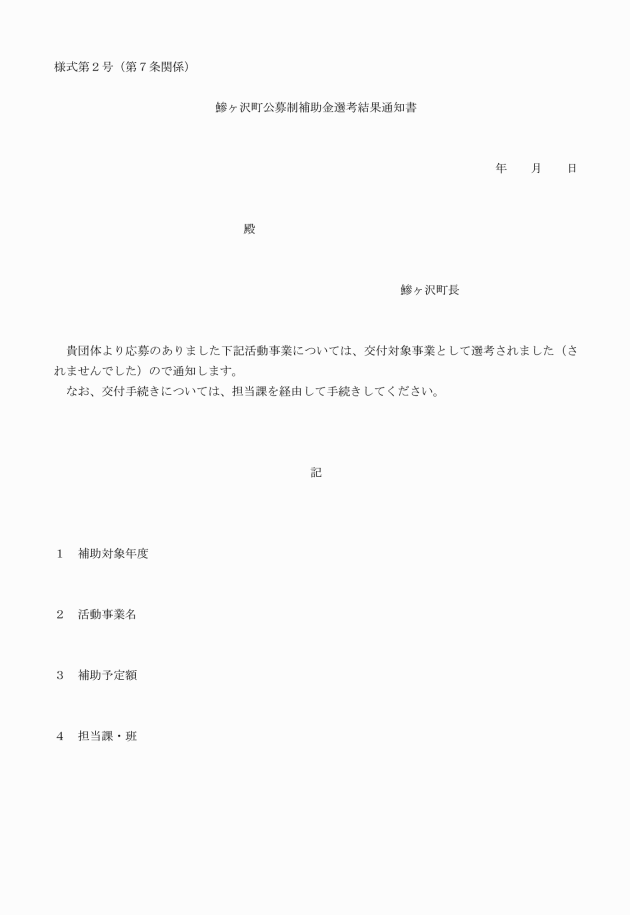 様式第２号（第７条関係）

鰺ヶ沢町公募制補助金選考結果通知書

年　　月　　日

殿

鰺ヶ沢町長

貴団体より応募のありました下記活動事業については、交付対象事業として選考されました（されませんでした）ので通知します。
なお、交付手続きについては、担当課を経由して手続きしてください。

記

１　補助対象年度

２　活動事業名

３　補助予定額

４　担当課・班